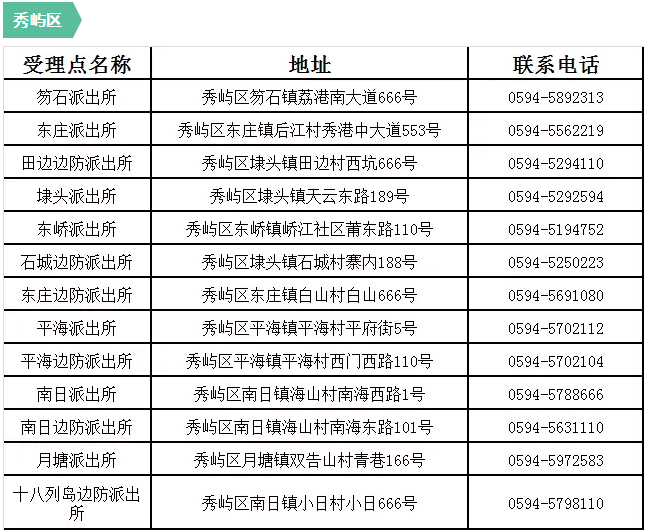 秀屿区

| 受理点名称 | 地址 | 联系电话 |
|---|---|---|
| 笏石派出所 | 秀屿区笏石镇荔港南大道666号 | 0594-5892313 |
| 东庄派出所 | 秀屿区东庄镇后江村秀港中大道553号 | 0594-5562219 |
| 田边边防派出所 | 秀屿区埭头镇田边村西坑666号 | 0594-5294110 |
| 埭头派出所 | 秀屿区埭头镇天云东路189号 | 0594-5292594 |
| 东峤派出所 | 秀屿区东峤镇峤江社区莆东路110号 | 0594-5194752 |
| 石城边防派出所 | 秀屿区埭头镇石城村寨内188号 | 0594-5250223 |
| 东庄边防派出所 | 秀屿区东庄镇白山村白山666号 | 0594-5691080 |
| 平海派出所 | 秀屿区平海镇平海村平府街5号 | 0594-5702112 |
| 平海边防派出所 | 秀屿区平海镇平海村西门西路110号 | 0594-5702104 |
| 南日派出所 | 秀屿区南日镇海山村南海西路1号 | 0594-5788666 |
| 南日边防派出所 | 秀屿区南日镇海山村南海东路101号 | 0594-5631110 |
| 月塘派出所 | 秀屿区月塘镇双告山村青巷166号 | 0594-5972583 |
| 十八列岛边防派出所 | 秀屿区南日镇小日村小日666号 | 0594-5798110 |